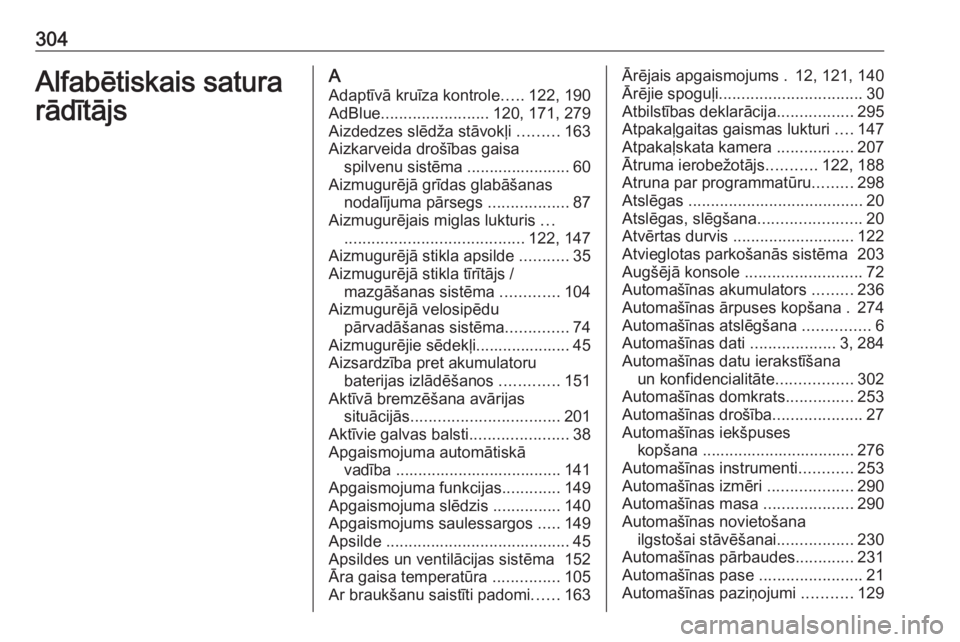 304

Alfabētiskais satura rādītājs

A
Adaptīvā kruīza kontrole..... 122, 190
AdBlue........................ 120, 171, 279
Aizdedzes slēdža stāvokļi ......... 163
Aizkarveida drošības gaisa spilvenu sistēma ....................... 60
Aizmugurējā grīdas glabāšanas nodalījuma pārsegs .................. 87
Aizmugurējais miglas lukturis ... ........................................ 122, 147
Aizmugurējā stikla apsilde ........... 35
Aizmugurējā stikla tīrītājs / mazgāšanas sistēma ............. 104
Aizmugurējā velosipēdu pārvadāšanas sistēma.............. 74
Aizmugurējie sēdekļi..................... 45
Aizsardzība pret akumulatoru baterijas izlādēšanos ............. 151
Aktīvā bremzēšana avārijas situācijās................................. 201
Aktīvie galvas balsti...................... 38
Apgaismojuma automātiskā vadība ..................................... 141
Apgaismojuma funkcijas............. 149
Apgaismojuma slēdzis ............... 140
Apgaismojums saulessargos ..... 149
Apsilde ......................................... 45
Apsildes un ventilācijas sistēma 152
Āra gaisa temperatūra ............... 105
Ar braukšanu saistīti padomi...... 163

Ārējais apgaismojums . 12, 121, 140
Ārējie spoguļi................................ 30
Atbilstības deklarācija................. 295
Atpakaļgaitas gaismas lukturi .... 147
Atpakaļskata kamera ................. 207
Ātruma ierobežotājs........... 122, 188
Atruna par programmatūru......... 298
Atslēgas ....................................... 20
Atslēgas, slēgšana....................... 20
Atvērtas durvis ........................... 122
Atvieglotas parkošanās sistēma 203
Augšējā konsole .......................... 72
Automašīnas akumulators ......... 236
Automašīnas ārpuses kopšana . 274
Automašīnas atslēgšana ............... 6
Automašīnas dati ................... 3, 284
Automašīnas datu ierakstīšana un konfidencialitāte................. 302
Automašīnas domkrats............... 253
Automašīnas drošība.................... 27
Automašīnas iekšpuses kopšana ................................. 276
Automašīnas instrumenti............ 253
Automašīnas izmēri ................... 290
Automašīnas masa .................... 290
Automašīnas novietošana ilgstošai stāvēšanai................. 230
Automašīnas pārbaudes............. 231
Automašīnas pase ....................... 21
Automašīnas paziņojumi ........... 129

carmanualsonline.info